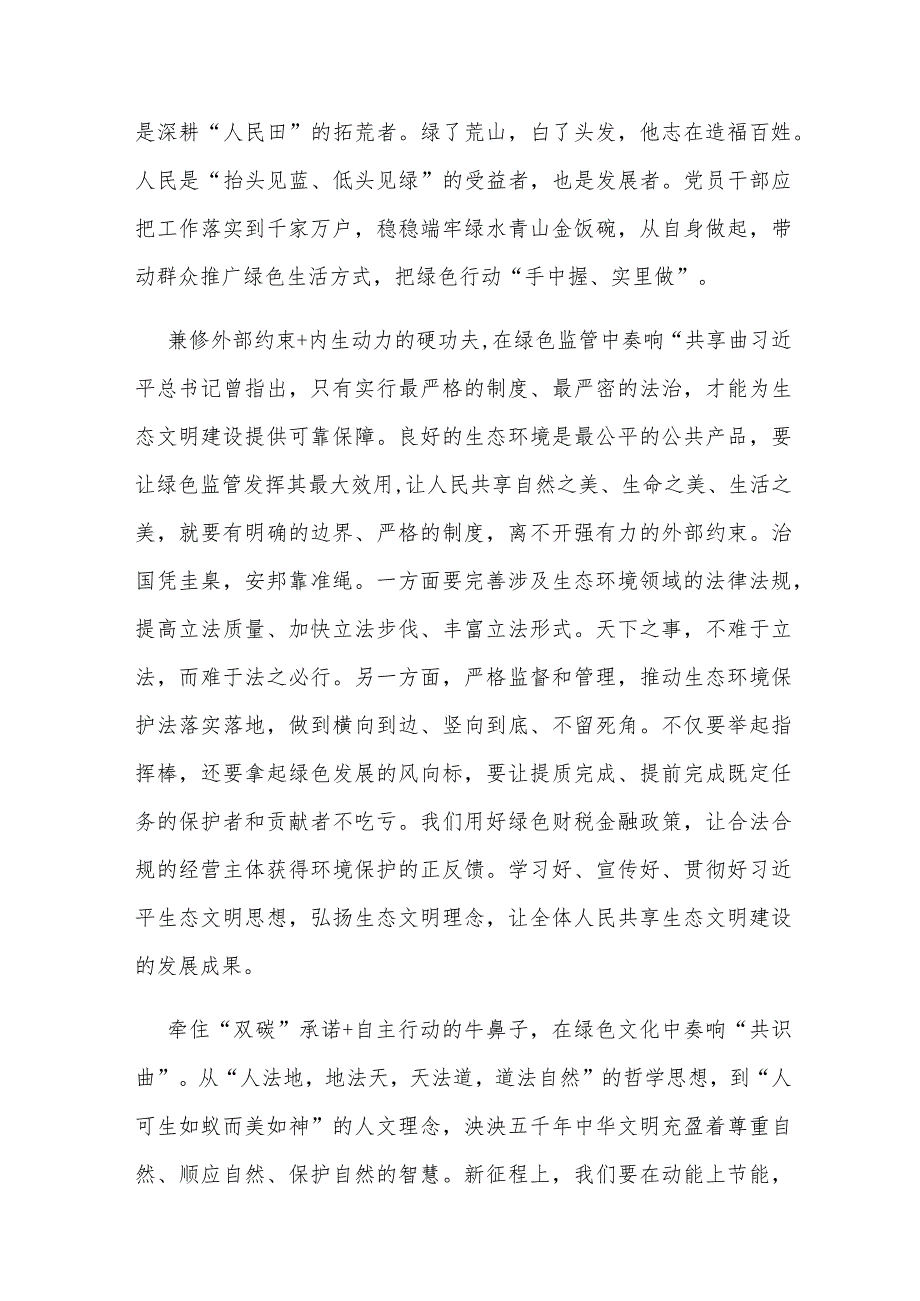 是深耕“人民田”的拓荒者。绿了荒山，白了头发，他志在造福百姓。人民是“抬头见蓝、低头见绿”的受益者，也是发展者。党员干部应把工作落实到千家万户，稳稳端牢绿水青山金饭碗，从自身做起，带动群众推广绿色生活方式，把绿色行动“手中握、实里做”。

兼修外部约束+内生动力的硬功夫,在绿色监管中奏响“共享曲习近平总书记曾指出，只有实行最严格的制度、最严密的法治，才能为生态文明建设提供可靠保障。良好的生态环境是最公平的公共产品，要让绿色监管发挥其最大效用,让人民共享自然之美、生命之美、生活之美，就要有明确的边界、严格的制度，离不开强有力的外部约束。治国凭圭臬，安邦靠准绳。一方面要完善涉及生态环境领域的法律法规，提高立法质量、加快立法步伐、丰富立法形式。天下之事，不难于立法，而难于法之必行。另一方面，严格监督和管理，推动生态环境保护法落实落地，做到横向到边、竖向到底、不留死角。不仅要举起指挥棒，还要拿起绿色发展的风向标，要让提质完成、提前完成既定任务的保护者和贡献者不吃亏。我们用好绿色财税金融政策，让合法合规的经营主体获得环境保护的正反馈。学习好、宣传好、贯彻好习近平生态文明思想，弘扬生态文明理念，让全体人民共享生态文明建设的发展成果。

牵住“双碳”承诺+自主行动的牛鼻子，在绿色文化中奏响“共识曲”。从“人法地，地法天，天法道，道法自然”的哲学思想，到“人可生如蚁而美如神”的人文理念，泱泱五千年中华文明充盈着尊重自然、顺应自然、保护自然的智慧。新征程上，我们要在动能上节能，